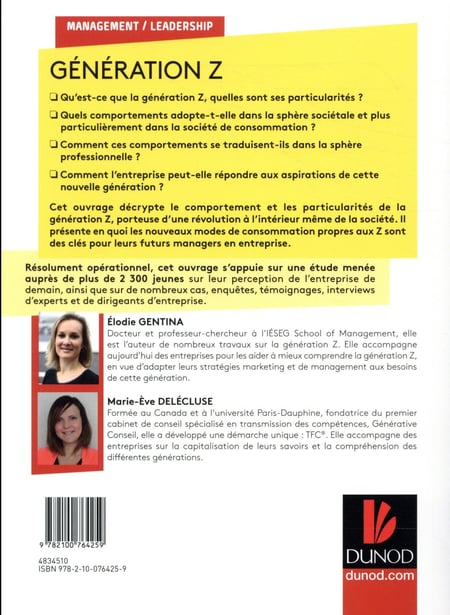 MANAGEMENT / LEADERSHIP

GÉNÉRATION Z

❑ Qu'est-ce que la génération Z, quelles sont ses particularités ?

❑ Quels comportements adopte-t-elle dans la sphère sociétale et plus particulièrement dans la société de consommation ?

❑ Comment ces comportements se traduisent-ils dans la sphère professionnelle ?

❑ Comment l'entreprise peut-elle répondre aux aspirations de cette nouvelle génération ?

Cet ouvrage décrypte le comportement et les particularités de la génération Z, porteuse d'une révolution à l'intérieur même de la société. Il présente en quoi les nouveaux modes de consommation propres aux Z sont des clés pour leurs futurs managers en entreprise.

Résolument opérationnel, cet ouvrage s'appuie sur une étude menée auprès de plus de 2 300 jeunes sur leur perception de l'entreprise de demain, ainsi que sur de nombreux cas, enquêtes, témoignages, interviews d'experts et de dirigeants d'entreprise.

Élodie GENTINA
Docteur et professeur-chercheur à l'IÉSEG School of Management, elle est l'auteur de nombreux travaux sur la génération Z. Elle accompagne aujourd'hui des entreprises pour les aider à mieux comprendre la génération Z, en vue d'adapter leurs stratégies marketing et de management aux besoins de cette génération.

Marie-Ève DELÉCLUSE
Formée au Canada et à l'université Paris-Dauphine, fondatrice du premier cabinet de conseil spécialisé en transmission des compétences, Générative Conseil, elle a développé une démarche unique : TFC®. Elle accompagne des entreprises sur la capitalisation de leurs savoirs et la compréhension des différentes générations.

9 782100 764259
4834510
ISBN 978-2-10-076425-9

DUNOD
dunod.com